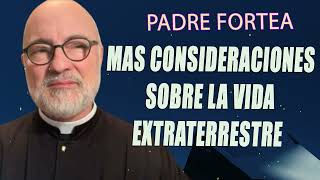 PADRE FORTEA

MAS CONSIDERACIONES SOBRE LA VIDA EXTRATERRESTRE